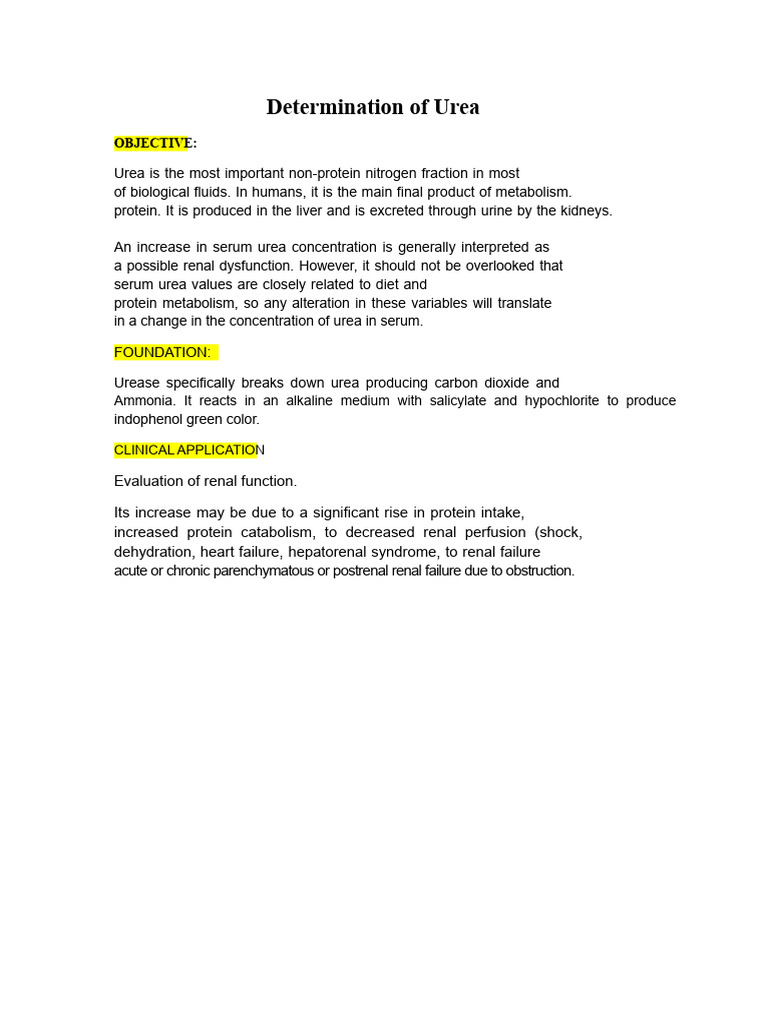 Determination of Urea

OBJECTIVE:

Urea is the most important non-protein nitrogen fraction in most of biological fluids. In humans, it is the main final product of metabolism. protein. It is produced in the liver and is excreted through urine by the kidneys.

An increase in serum urea concentration is generally interpreted as a possible renal dysfunction. However, it should not be overlooked that serum urea values are closely related to diet and protein metabolism, so any alteration in these variables will translate in a change in the concentration of urea in serum.

FOUNDATION:

Urease specifically breaks down urea producing carbon dioxide and Ammonia. It reacts in an alkaline medium with salicylate and hypochlorite to produce indophenol green color.

CLINICAL APPLICATION

Evaluation of renal function.

Its increase may be due to a significant rise in protein intake, increased protein catabolism, to decreased renal perfusion (shock, dehydration, heart failure, hepatorenal syndrome, to renal failure acute or chronic parenchymatous or postrenal renal failure due to obstruction.